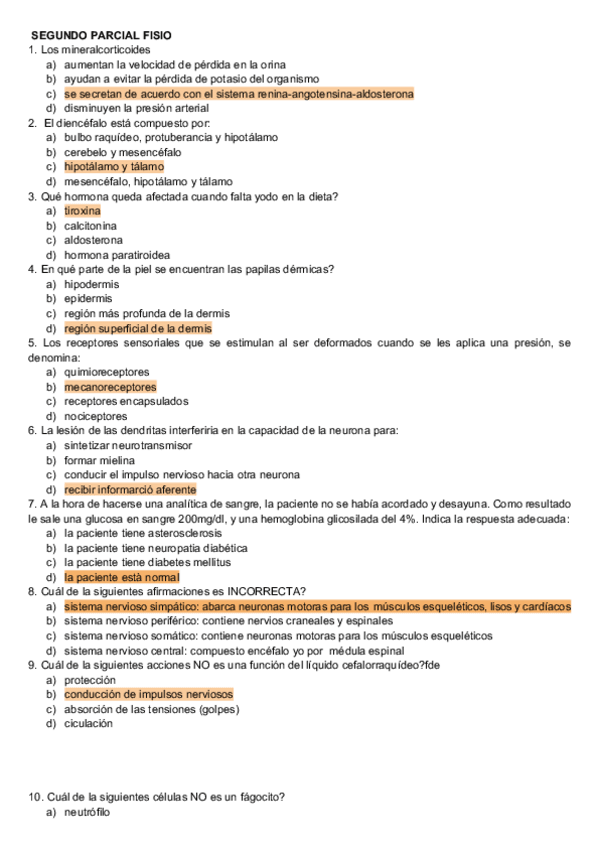 SEGUNDO PARCIAL FISIO
1. Los mineralcorticoides
a) aumentan la velocidad de pérdida en la orina
b) ayudan a evitar la pérdida de potasio del organismo
c) se secretan de acuerdo con el sistema renina-angotensina-aldosterona
d) disminuyen la presión arterial
2. El diencéfalo está compuesto por:
a) bulbo raquídeo, protuberancia y hipotálamo
b) cerebelo y mesencéfalo
c) hipotálamo y tálamo
d) mesencéfalo, hipotálamo y tálamo
3. Qué hormona queda afectada cuando falta yodo en la dieta?
a) tiroxina
b) calcitonina
c) aldosterona
d) hormona paratiroidea
4. En qué parte de la piel se encuentran las papilas dérmicas?
a) hipodermis
b) epidermis
c) región más profunda de la dermis
d) región superficial de la dermis
5. Los receptores sensoriales que se estimulan al ser deformados cuando se les aplica una presión, se denomina:
a) quimioreceptores
b) mecanoreceptores
c) receptores encapsulados
d) nociceptores
6. La lesión de las dendritas interferiria en la capacidad de la neurona para:
a) sintetizar neurotransmisor
b) formar mielina
c) conducir el impulso nervioso hacia otra neurona
d) recibir informarció aferente
7. A la hora de hacerse una analítica de sangre, la paciente no se había acordado y desayuna. Como resultado le sale una glucosa en sangre 200mg/dl, y una hemoglobina glicosilada del 4%. Indica la respuesta adecuada:
a) la paciente tiene asterosclerosis
b) la paciente tiene neuropatia diabética
c) la paciente tiene diabetes mellitus
d) la paciente està normal
8. Cuál de la siguientes afirmaciones es INCORRECTA?
a) sistema nervioso simpático: abarca neuronas motoras para los músculos esqueléticos, lisos y cardíacos
b) sistema nervioso periférico: contiene nervios craneales y espinales
c) sistema nervioso somático: contiene neuronas motoras para los músculos esqueléticos
d) sistema nervioso central: compuesto encéfalo yo por médula espinal
9. Cuál de la siguientes acciones NO es una función del líquido cefalorraquídeo?fde
a) protección
b) conducción de impulsos nerviosos
c) absorción de las tensiones (golpes)
d) ciculación

10. Cuál de la siguientes células NO es un fágocito?
a) neutrófilo